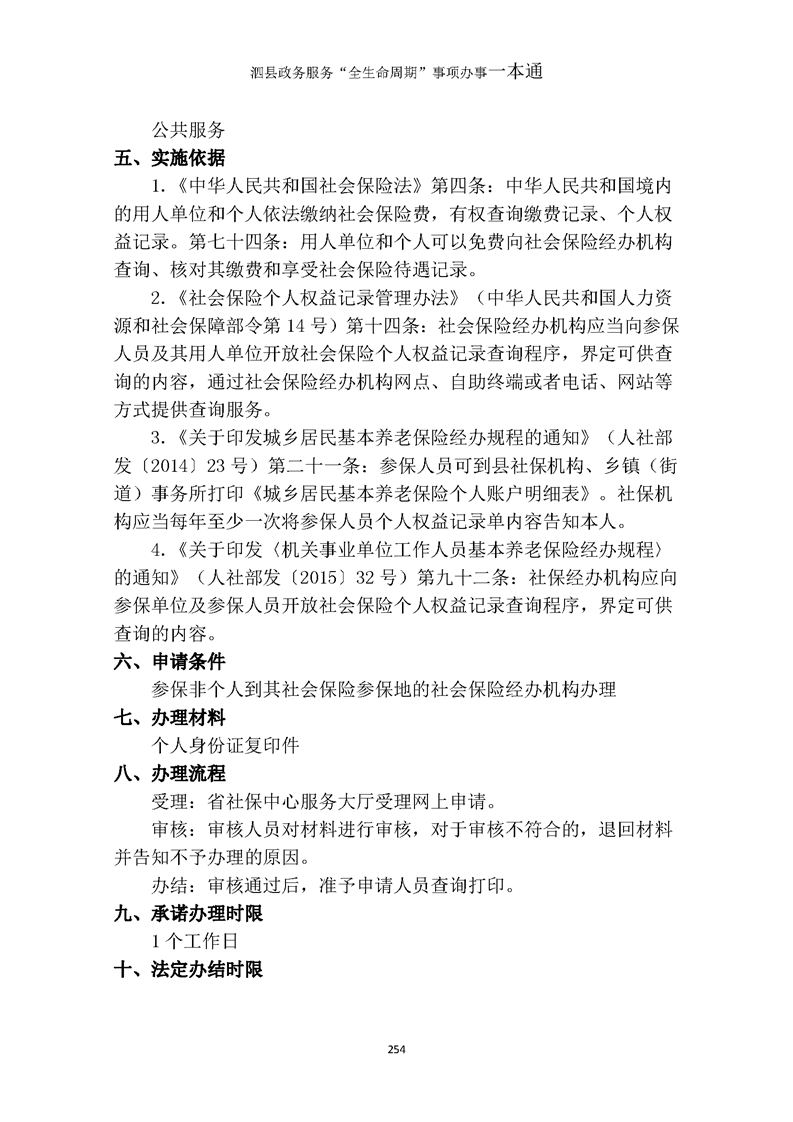 泗县政务服务“全生命周期”事项办事一本通

公共服务

五、实施依据

1.《中华人民共和国社会保险法》第四条：中华人民共和国境内的用人单位和个人依法缴纳社会保险费，有权查询缴费记录、个人权益记录。第七十四条：用人单位和个人可以免费向社会保险经办机构查询、核对其缴费和享受社会保险待遇记录。

2.《社会保险个人权益记录管理办法》（中华人民共和国人力资源和社会保障部令第 14 号）第十四条：社会保险经办机构应当向参保人员及其用人单位开放社会保险个人权益记录查询程序，界定可供查询的内容，通过社会保险经办机构网点、自助终端或者电话、网站等方式提供查询服务。

3.《关于印发城乡居民基本养老保险经办规程的通知》（人社部发〔2014〕23 号）第二十一条：参保人员可到县社保机构、乡镇（街道）事务所打印《城乡居民基本养老保险个人账户明细表》。社保机构应当每年至少一次将参保人员个人权益记录单内容告知本人。

4.《关于印发〈机关事业单位工作人员基本养老保险经办规程〉的通知》（人社部发〔2015〕32 号）第九十二条：社保经办机构应向参保单位及参保人员开放社会保险个人权益记录查询程序，界定可供查询的内容。

六、申请条件

参保非个人到其社会保险参保地的社会保险经办机构办理

七、办理材料

个人身份证复印件

八、办理流程

受理：省社保中心服务大厅受理网上申请。

审核：审核人员对材料进行审核，对于审核不符合的，退回材料并告知不予办理的原因。

办结：审核通过后，准予申请人员查询打印。

九、承诺办理时限

1 个工作日

十、法定办结时限

254